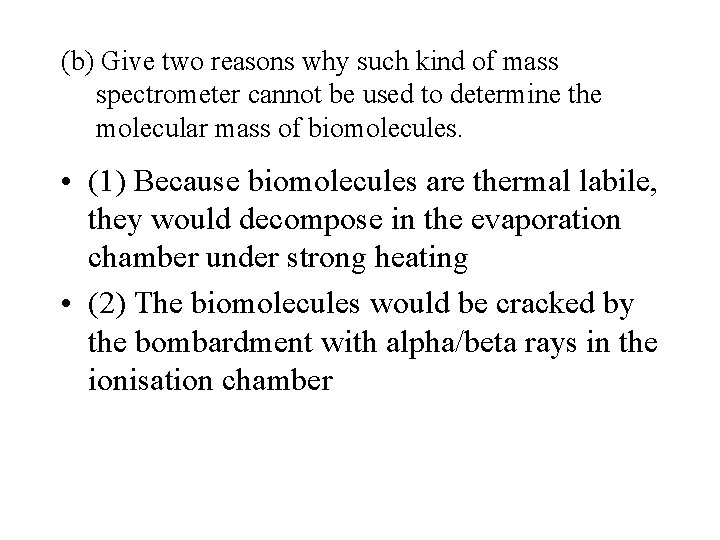 (b) Give two reasons why such kind of mass spectrometer cannot be used to determine the molecular mass of biomolecules.

• (1) Because biomolecules are thermal labile, they would decompose in the evaporation chamber under strong heating

• (2) The biomolecules would be cracked by the bombardment with alpha/beta rays in the ionisation chamber